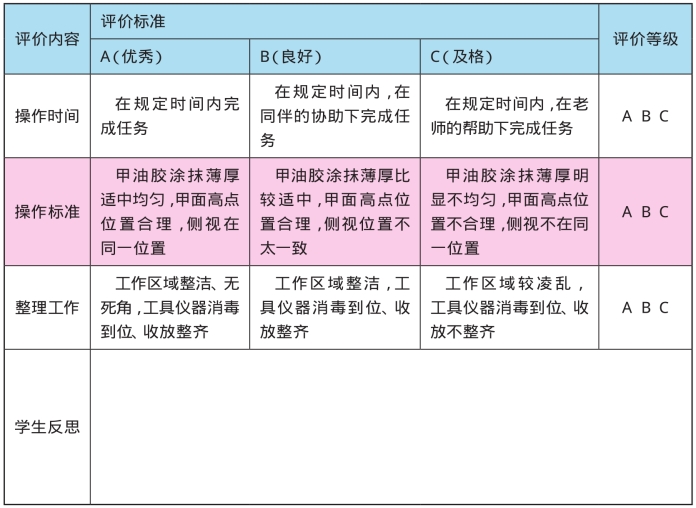 | 评价内容 | 评价标准 | | | 评价等级 |
|---|---|---|---|---|
| | A（优秀） | B（良好） | C（及格） | |
| 操作时间 | 在规定时间内完成任务 | 在规定时间内，在同伴的协助下完成任务 | 在规定时间内，在老师的帮助下完成任务 | A B C |
| 操作标准 | 甲油胶涂抹薄厚适中均匀，甲面高点位置合理，侧视在同一位置 | 甲油胶涂抹薄厚比较适中，甲面高点位置合理，侧视位置不太一致 | 甲油胶涂抹薄厚明显不均匀，甲面高点位置不合理，侧视不在同一位置 | A B C |
| 整理工作 | 工作区域整洁、无死角，工具仪器消毒到位、收放整齐 | 工作区域整洁，工具仪器消毒到位、收放整齐 | 工作区域较凌乱，工具仪器消毒到位、收放不整齐 | A B C |
| 学生反思 | | | | |